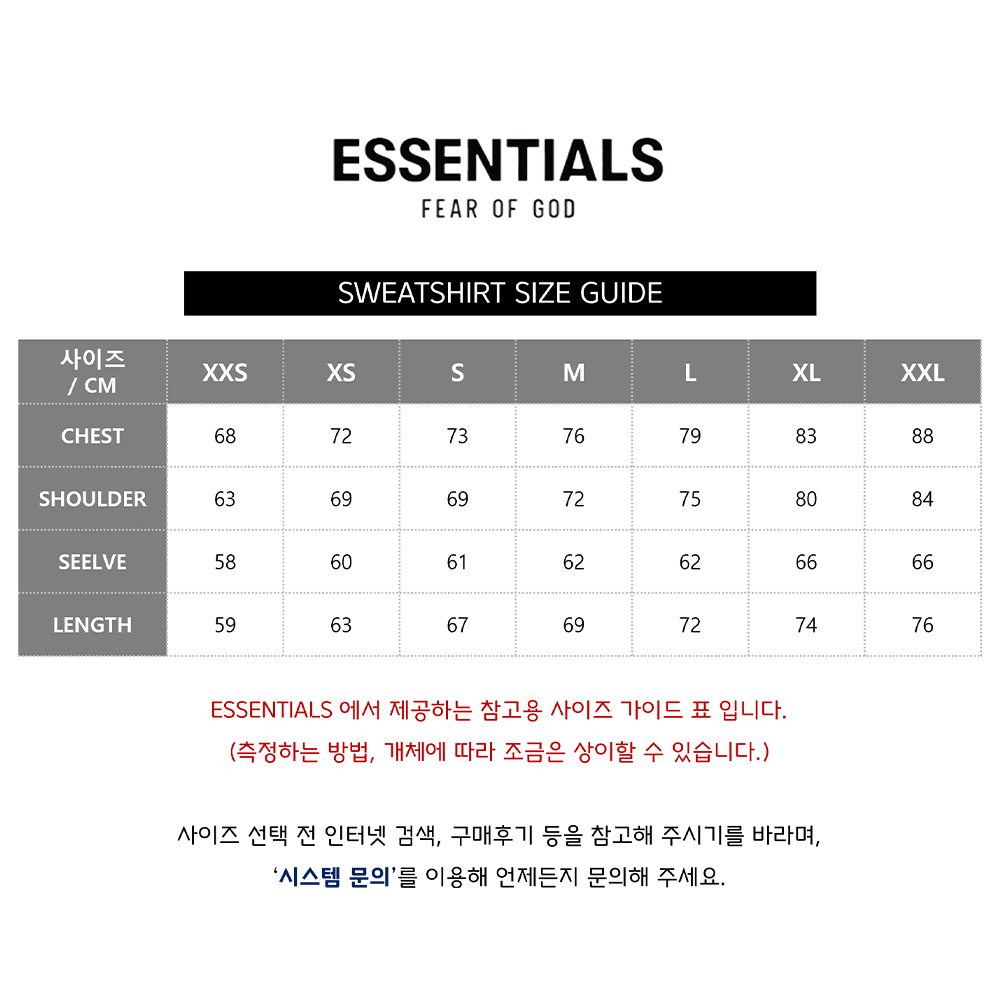 ESSENTIALS
FEAR OF GOD

SWEATSHIRT SIZE GUIDE

| 사이즈 / CM | XXS | XS | S | M | L | XL | XXL |
|---|---|---|---|---|---|---|---|
| CHEST | 68 | 72 | 73 | 76 | 79 | 83 | 88 |
| SHOULDER | 63 | 69 | 69 | 72 | 75 | 80 | 84 |
| SEELVE | 58 | 60 | 61 | 62 | 62 | 66 | 66 |
| LENGTH | 59 | 63 | 67 | 69 | 72 | 74 | 76 |

ESSENTIALS 에서 제공하는 참고용 사이즈 가이드 표 입니다.
(측정하는 방법, 개체에 따라 조금은 상이할 수 있습니다.)

사이즈 선택 전 인터넷 검색, 구매후기 등을 참고해 주시기를 바라며,
'시스템 문의'를 이용해 언제든지 문의해 주세요.